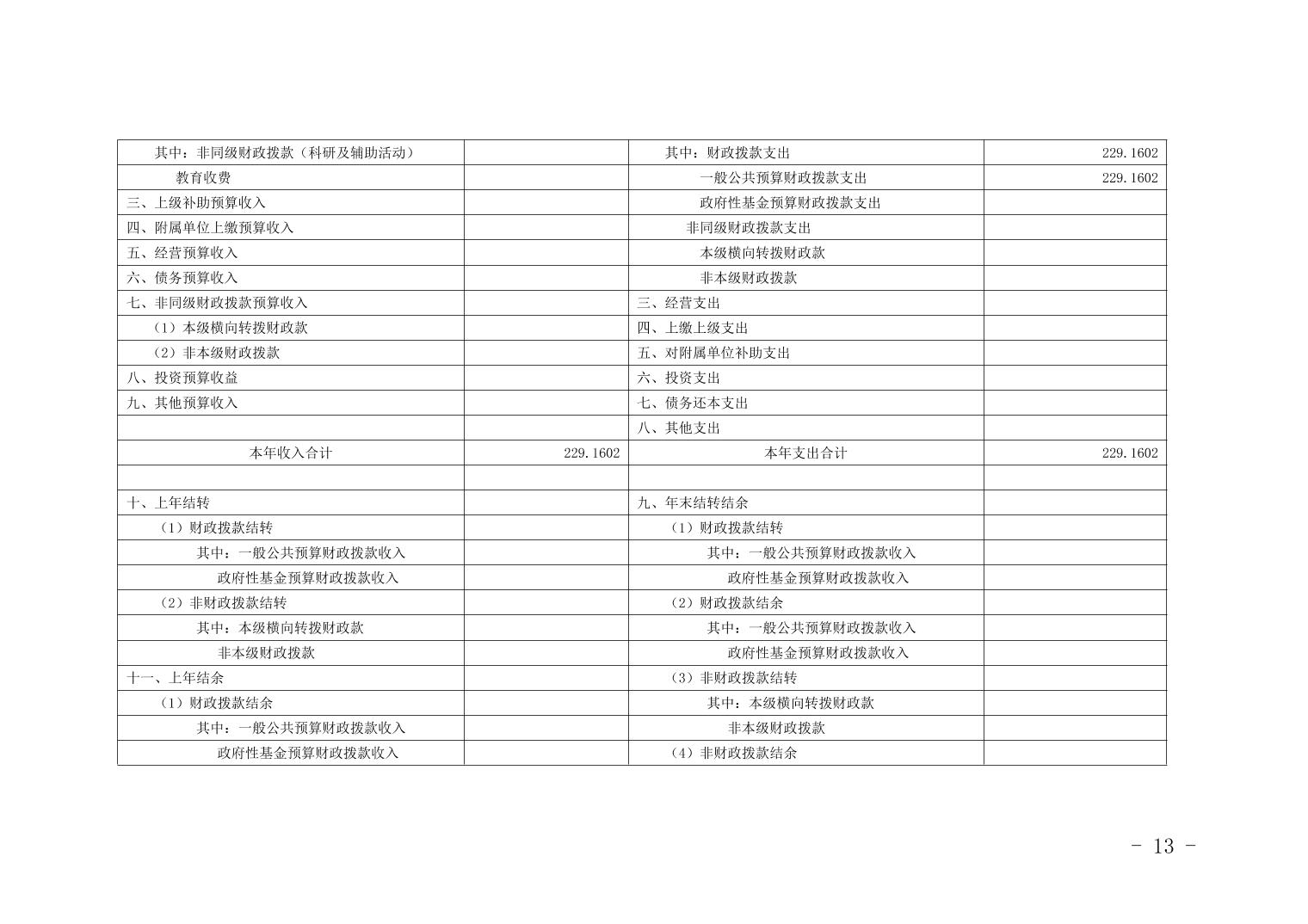 | 其中：非同级财政拨款（科研及辅助活动） |  | 其中：财政拨款支出 | 229.1602 |
|---|---|---|---|
| 教育收费 |  | 一般公共预算财政拨款支出 | 229.1602 |
| 三、上级补助预算收入 |  | 政府性基金预算财政拨款支出 |  |
| 四、附属单位上缴预算收入 |  | 非同级财政拨款支出 |  |
| 五、经营预算收入 |  | 本级横向转拨财政款 |  |
| 六、债务预算收入 |  | 非本级财政拨款 |  |
| 七、非同级财政拨款预算收入 |  | 三、经营支出 |  |
| （1）本级横向转拨财政款 |  | 四、上缴上级支出 |  |
| （2）非本级财政拨款 |  | 五、对附属单位补助支出 |  |
| 八、投资预算收益 |  | 六、投资支出 |  |
| 九、其他预算收入 |  | 七、债务还本支出 |  |
|  |  | 八、其他支出 |  |
| 本年收入合计 | 229.1602 | 本年支出合计 | 229.1602 |
|  |  |  |  |
| 十、上年结转 |  | 九、年末结转结余 |  |
| （1）财政拨款结转 |  | （1）财政拨款结转 |  |
| 其中：一般公共预算财政拨款收入 |  | 其中：一般公共预算财政拨款收入 |  |
| 政府性基金预算财政拨款收入 |  | 政府性基金预算财政拨款收入 |  |
| （2）非财政拨款结转 |  | （2）财政拨款结余 |  |
| 其中：本级横向转拨财政款 |  | 其中：一般公共预算财政拨款收入 |  |
| 非本级财政拨款 |  | 政府性基金预算财政拨款收入 |  |
| 十一、上年结余 |  | （3）非财政拨款结转 |  |
| （1）财政拨款结余 |  | 其中：本级横向转拨财政款 |  |
| 其中：一般公共预算财政拨款收入 |  | 非本级财政拨款 |  |
| 政府性基金预算财政拨款收入 |  | （4）非财政拨款结余 |  |

- 13 -